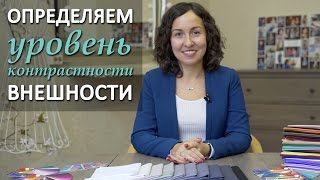 ОПРЕДЕЛЯЕМ
уровень
контрастности
ВНЕШНОСТИ